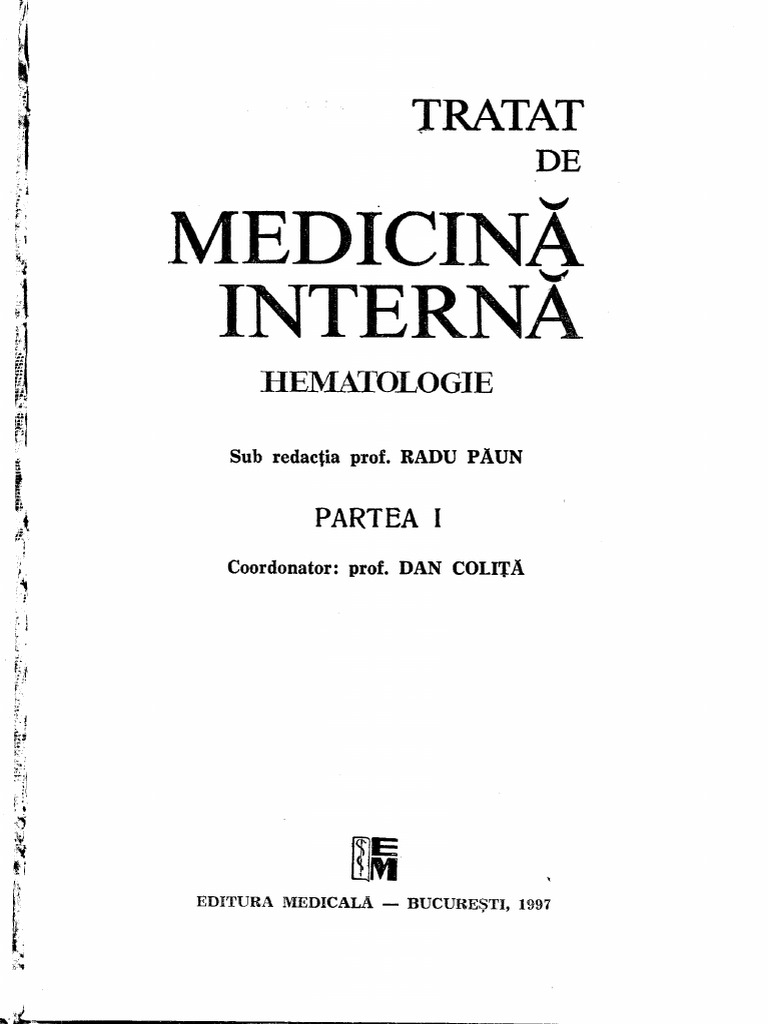 TRATAT
DE
MEDICINĂ
INTERNĂ
HEMATOLOGIE

Sub redacția prof. RADU PĂUN

PARTEA I

Coordonator: prof. DAN COLIȚĂ

EM

EDITURA MEDICALĂ — BUCUREȘTI, 1997